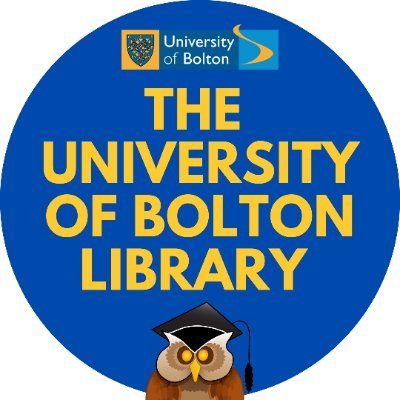 University of Bolton

THE UNIVERSITY OF BOLTON LIBRARY